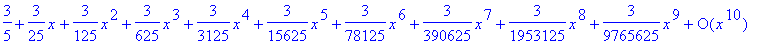 $\frac{3}{5}+\frac{3}{25}x+\frac{3}{125}x^2+\frac{3}{625}x^3+\frac{3}{3125}x^4+\frac{3}{15625}x^5+\frac{3}{78125}x^6+\frac{3}{390625}x^7+\frac{3}{1953125}x^8+\frac{3}{9765625}x^9+O(x^{10})$